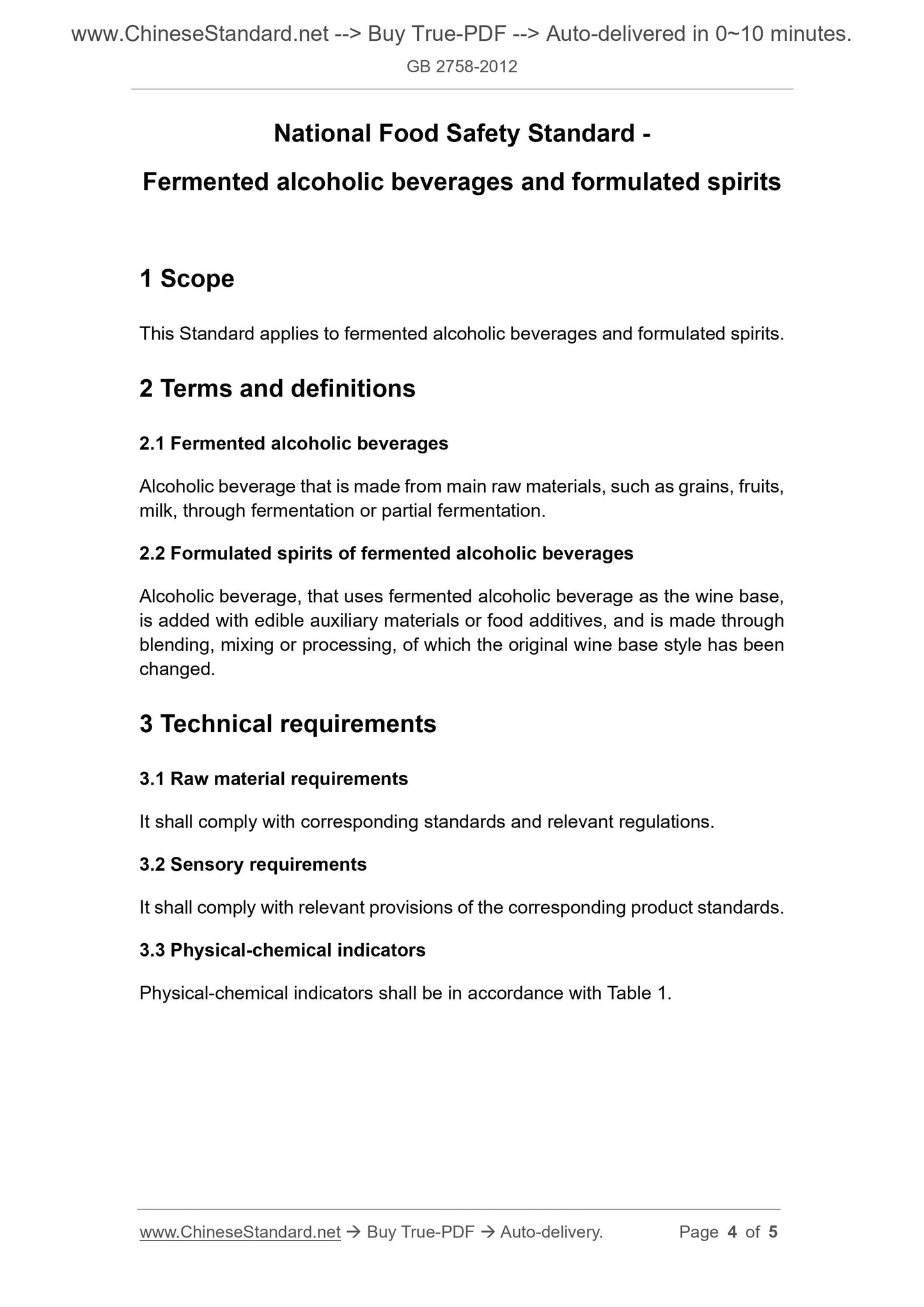 www.ChineseStandard.net --> Buy True-PDF --> Auto-delivered in 0~10 minutes.
GB 2758-2012

National Food Safety Standard -
Fermented alcoholic beverages and formulated spirits

1 Scope

This Standard applies to fermented alcoholic beverages and formulated spirits.

2 Terms and definitions

2.1 Fermented alcoholic beverages

Alcoholic beverage that is made from main raw materials, such as grains, fruits, milk, through fermentation or partial fermentation.

2.2 Formulated spirits of fermented alcoholic beverages

Alcoholic beverage, that uses fermented alcoholic beverage as the wine base, is added with edible auxiliary materials or food additives, and is made through blending, mixing or processing, of which the original wine base style has been changed.

3 Technical requirements

3.1 Raw material requirements

It shall comply with corresponding standards and relevant regulations.

3.2 Sensory requirements

It shall comply with relevant provisions of the corresponding product standards.

3.3 Physical-chemical indicators

Physical-chemical indicators shall be in accordance with Table 1.

www.ChineseStandard.net → Buy True-PDF → Auto-delivery. Page 4 of 5